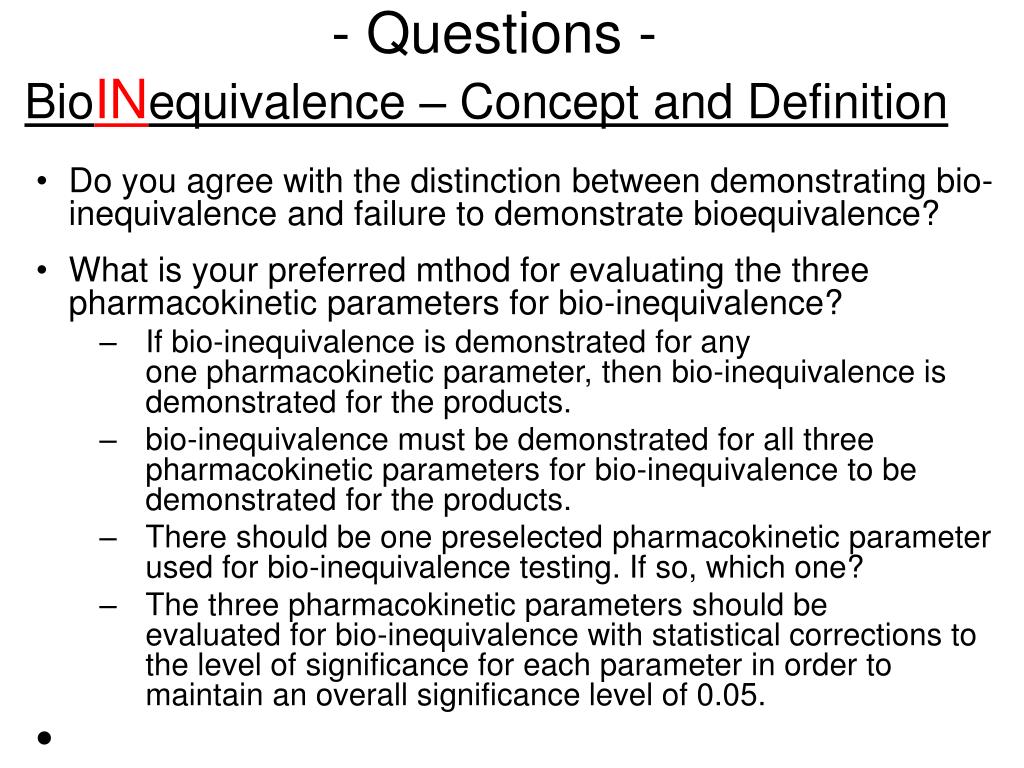 - Questions -
BioINequivalence – Concept and Definition

• Do you agree with the distinction between demonstrating bio-inequivalence and failure to demonstrate bioequivalence?
• What is your preferred mthod for evaluating the three pharmacokinetic parameters for bio-inequivalence?
– If bio-inequivalence is demonstrated for any one pharmacokinetic parameter, then bio-inequivalence is demonstrated for the products.
– bio-inequivalence must be demonstrated for all three pharmacokinetic parameters for bio-inequivalence to be demonstrated for the products.
– There should be one preselected pharmacokinetic parameter used for bio-inequivalence testing. If so, which one?
– The three pharmacokinetic parameters should be evaluated for bio-inequivalence with statistical corrections to the level of significance for each parameter in order to maintain an overall significance level of 0.05.
•